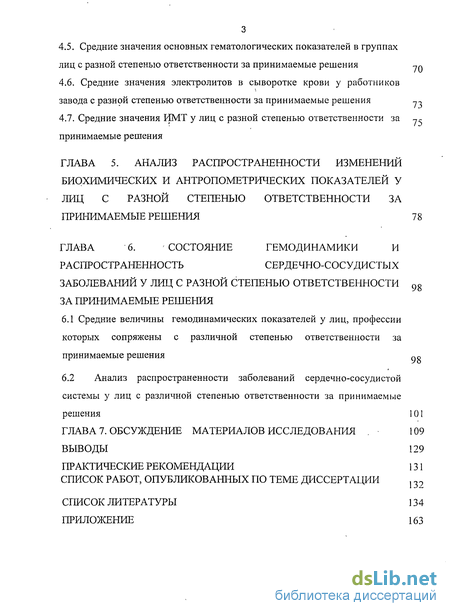 3

4.5. Средние значения основных гематологических показателей в группах лиц с разной степенью ответственности за принимаемые решения 70

4.6. Средние значения электролитов в сыворотке крови у работников завода с разной степенью ответственности за принимаемые решения 73

4.7. Средние значения ИМТ у лиц с разной степенью ответственности за принимаемые решения 75

ГЛАВА 5. АНАЛИЗ РАСПРОСТРАНЕННОСТИ ИЗМЕНЕНИЙ БИОХИМИЧЕСКИХ И АНТРОПОМЕТРИЧЕСКИХ ПОКАЗАТЕЛЕЙ У ЛИЦ С РАЗНОЙ СТЕПЕНЬЮ ОТВЕТСТВЕННОСТИ ЗА ПРИНИМАЕМЫЕ РЕШЕНИЯ 78

ГЛАВА 6. СОСТОЯНИЕ ГЕМОДИНАМИКИ И РАСПРОСТРАНЕННОСТЬ СЕРДЕЧНО-СОСУДИСТЫХ ЗАБОЛЕВАНИЙ У ЛИЦ С РАЗНОЙ СТЕПЕНЬЮ ОТВЕТСТВЕННОСТИ ЗА ПРИНИМАЕМЫЕ РЕШЕНИЯ 98

6.1 Средние величины гемодинамических показателей у лиц, профессии которых сопряжены с различной степенью ответственности за принимаемые решения 98

6.2 Анализ распространенности заболеваний сердечно-сосудистой системы у лиц с различной степенью ответственности за принимаемые решения 101

ГЛАВА 7. ОБСУЖДЕНИЕ МАТЕРИАЛОВ ИССЛЕДОВАНИЯ 109

ВЫВОДЫ 129

ПРАКТИЧЕСКИЕ РЕКОМЕНДАЦИИ 131

СПИСОК РАБОТ, ОПУБЛИКОВАННЫХ ПО ТЕМЕ ДИССЕРТАЦИИ 132

СПИСОК ЛИТЕРАТУРЫ 134

ПРИЛОЖЕНИЕ 163

dsLib.net
библиотека диссертаций